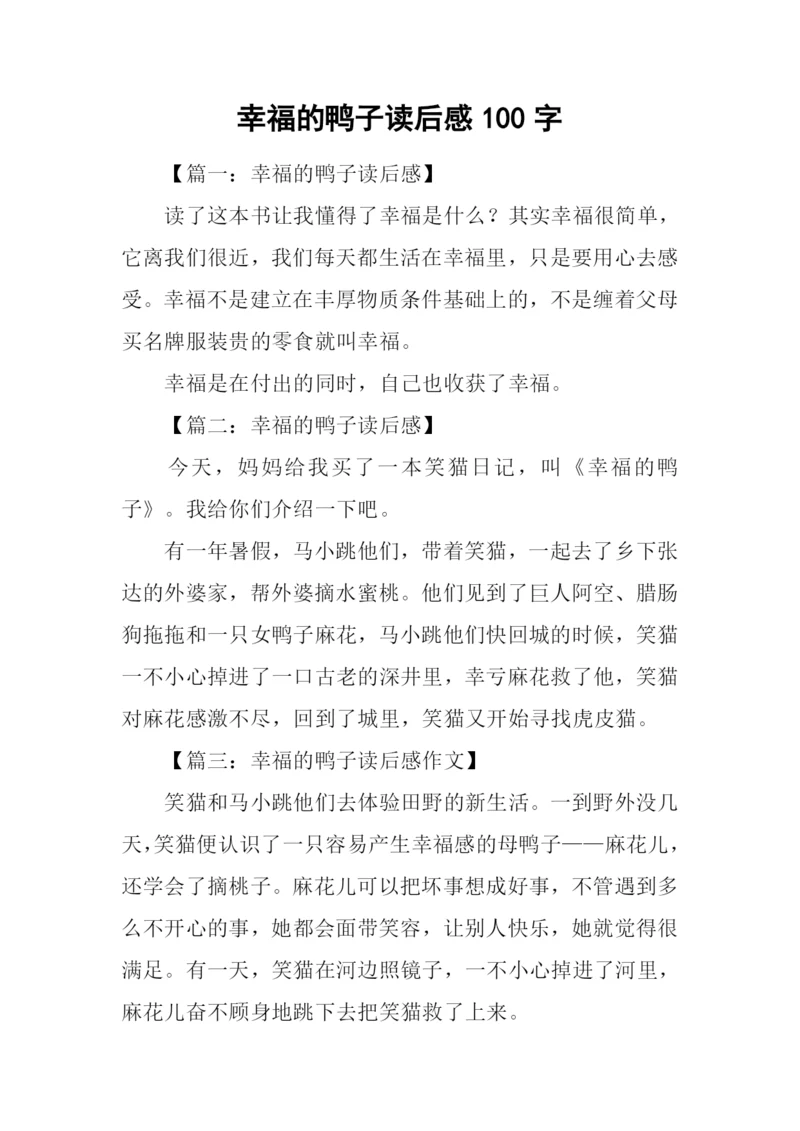 幸福的鸭子读后感 100 字

【篇一：幸福的鸭子读后感】

读了这本书让我懂得了幸福是什么？其实幸福很简单，它离我们很近，我们每天都生活在幸福里，只是要用心去感受。幸福不是建立在丰厚物质条件基础上的，不是缠着父母买名牌服装贵的零食就叫幸福。

幸福是在付出的同时，自己也收获了幸福。

【篇二：幸福的鸭子读后感】

今天，妈妈给我买了一本笑猫日记，叫《幸福的鸭子》。我给你们介绍一下吧。

有一年暑假，马小跳他们，带着笑猫，一起去了乡下张达的外婆家，帮外婆摘水蜜桃。他们见到了巨人阿空、腊肠狗拖拖和一只女鸭子麻花，马小跳他们快回城的时候，笑猫一不小心掉进了一口古老的深井里，幸亏麻花救了他，笑猫对麻花感激不尽，回到了城里，笑猫又开始寻找虎皮猫。

【篇三：幸福的鸭子读后感作文】

笑猫和马小跳他们去体验田野的新生活。一到野外没几天，笑猫便认识了一只容易产生幸福感的母鸭子——麻花儿，还学会了摘桃子。麻花儿可以把坏事想成好事，不管遇到多么不开心的事，她都会面带笑容，让别人快乐，她就觉得很满足。有一天，笑猫在河边照镜子，一不小心掉进了河里，麻花儿奋不顾身地跳下去把笑猫救了上来。